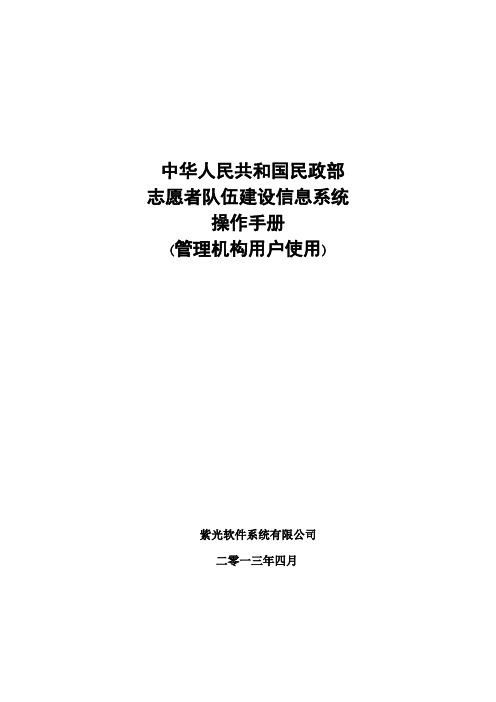 中华人民共和国民政部
志愿者队伍建设信息系统
操作手册
(管理机构用户使用)

紫光软件系统有限公司

二零一三年四月